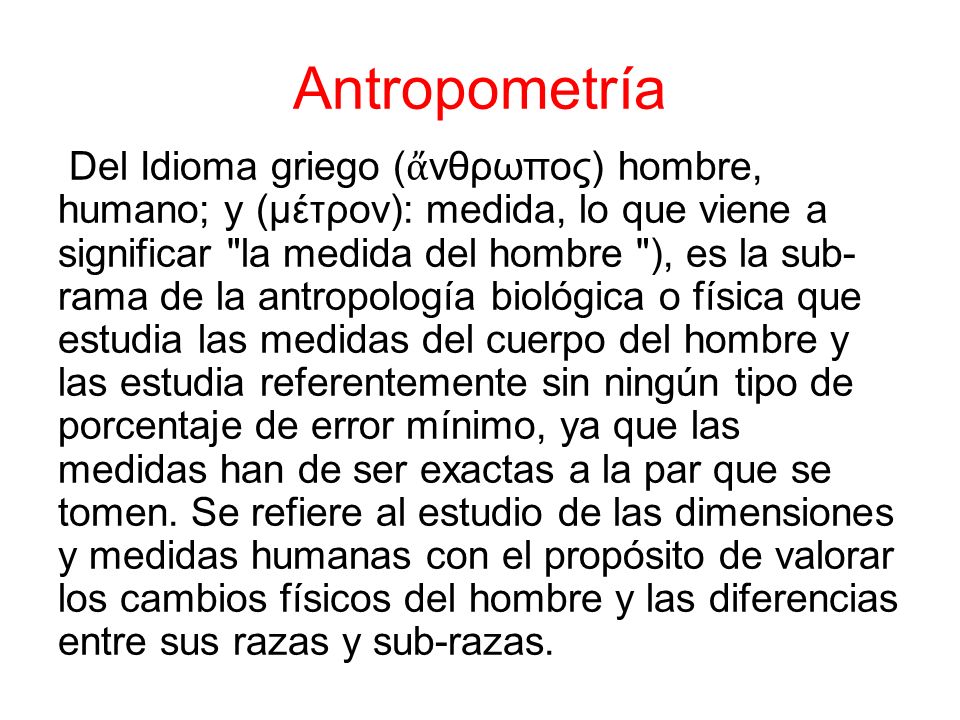 Antropometría

Del Idioma griego (ἄνθρωπος) hombre, humano; y (μέτρον): medida, lo que viene a significar "la medida del hombre "), es la sub-rama de la antropología biológica o física que estudia las medidas del cuerpo del hombre y las estudia referentemente sin ningún tipo de porcentaje de error mínimo, ya que las medidas han de ser exactas a la par que se tomen. Se refiere al estudio de las dimensiones y medidas humanas con el propósito de valorar los cambios físicos del hombre y las diferencias entre sus razas y sub-razas.